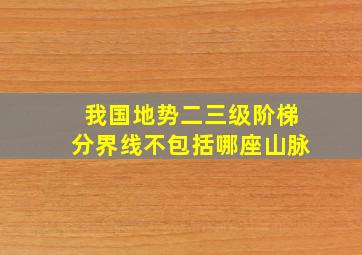 我国地势二三级阶梯
分界线不包括哪座山脉